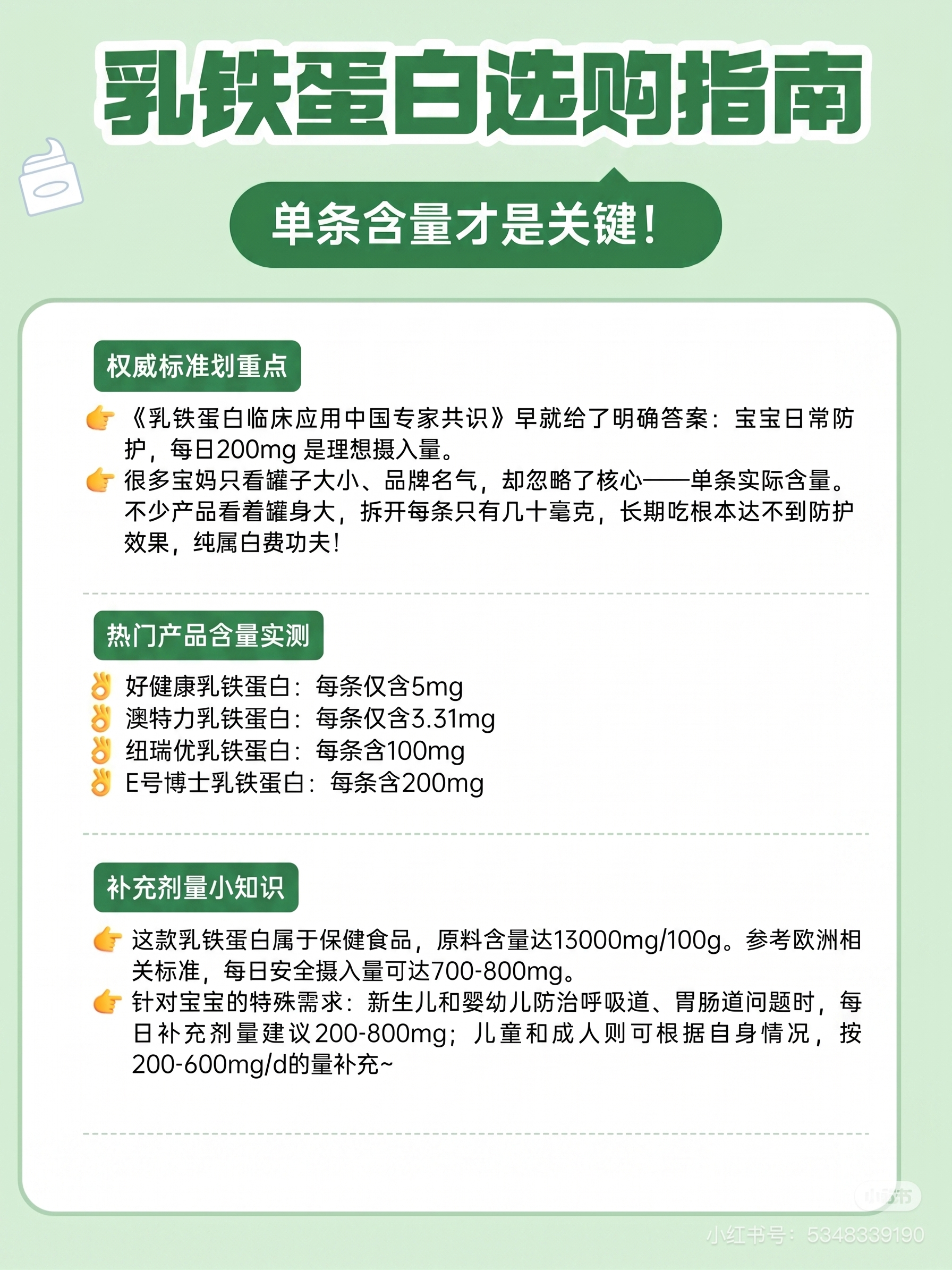 乳铁蛋白选购指南

单条含量才是关键！

权威标准划重点

👉《乳铁蛋白临床应用中国专家共识》早就给了明确答案：宝宝日常防护，每日200mg 是理想摄入量。
👉很多宝妈只看罐子大小、品牌名气，却忽略了核心——单条实际含量。不少产品看着罐身大，拆开每条只有几十毫克，长期吃根本达不到防护效果，纯属白费功夫！

热门产品含量实测

👌好健康乳铁蛋白：每条仅含5mg
👌澳特力乳铁蛋白：每条仅含3.31mg
👌纽瑞优乳铁蛋白：每条含100mg
👌E号博士乳铁蛋白：每条含200mg

补充剂量小知识

👉这款乳铁蛋白属于保健食品，原料含量达13000mg/100g。参考欧洲相关标准，每日安全摄入量可达700-800mg。
👉针对宝宝的特殊需求：新生儿和婴幼儿防治呼吸道、胃肠道问题时，每日补充剂量建议200-800mg；儿童和成人则可根据自身情况，按200-600mg/d的量补充~

小红书
小红书号：5348339190